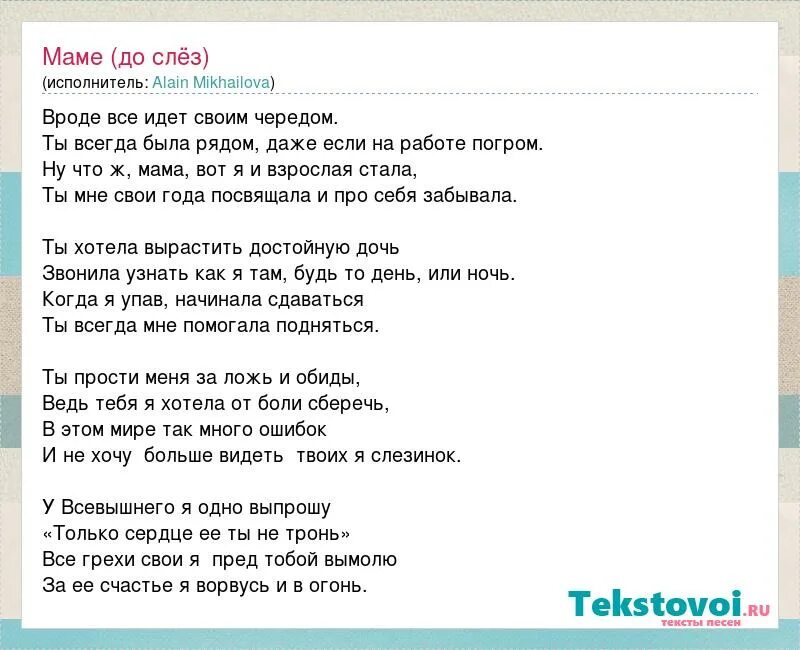 Маме (до слёз)
(исполнитель: Alain Mikhailova)

Вроде все идет своим чередом.
Ты всегда была рядом, даже если на работе погром.
Ну что ж, мама, вот я и взрослая стала,
Ты мне свои года посвящала и про себя забывала.

Ты хотела вырастить достойную дочь
Звонила узнать как я там, будь то день, или ночь.
Когда я упав, начинала сдаваться
Ты всегда мне помогала подняться.

Ты прости меня за ложь и обиды,
Ведь тебя я хотела от боли сберечь,
В этом мире так много ошибок
И не хочу больше видеть твоих я слезинок.

У Всевышнего я одно выпрошу
«Только сердце ее ты не тронь»
Все грехи свои я пред тобой вымолю
За ее счастье я ворвусь и в огонь.

Tekstovoi.RU
тексты песен